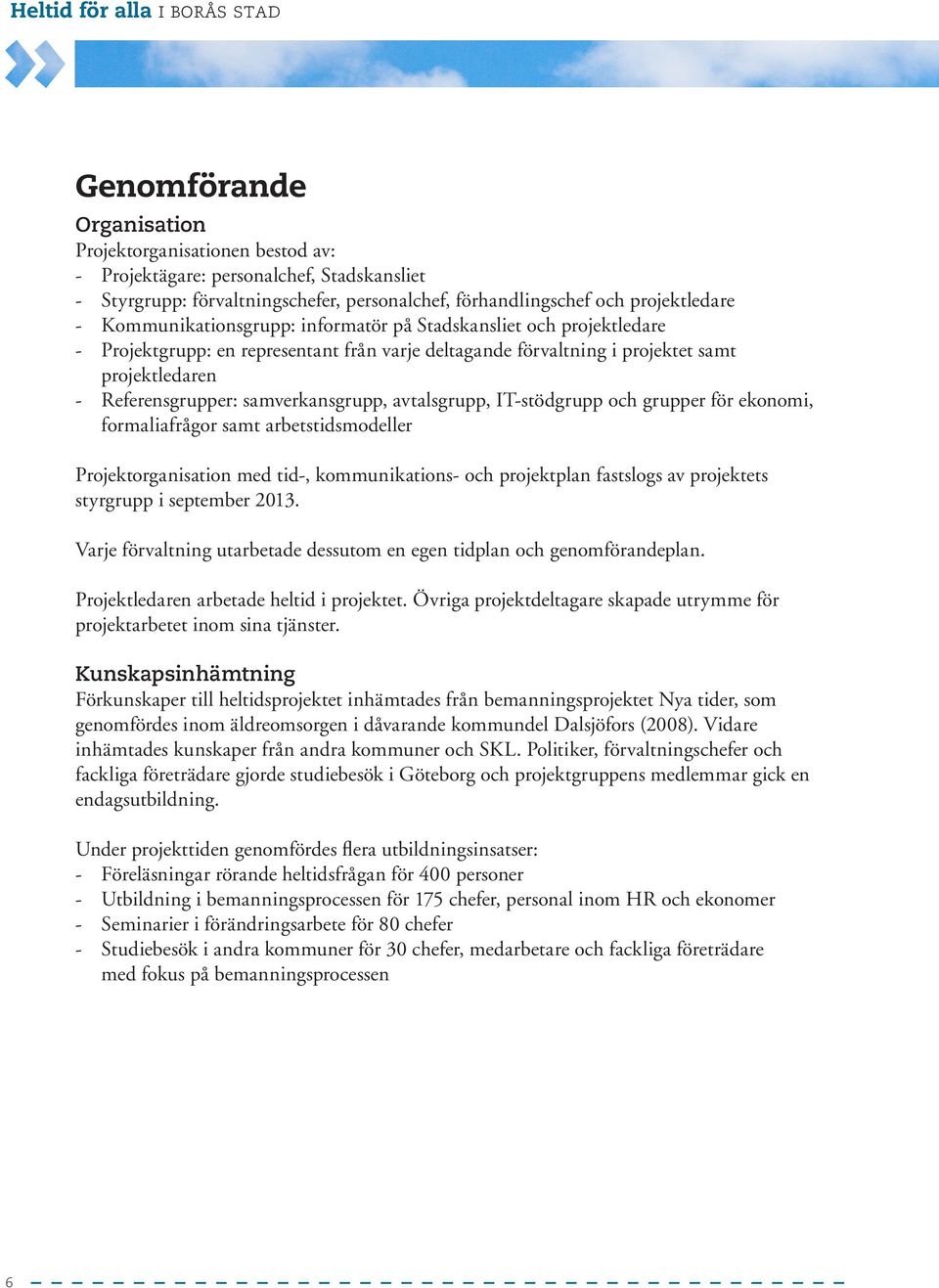 Heltid för alla I BORÅS STAD

Genomförande

Organisation
Projektorganisationen bestod av:
- Projektägare: personalchef, Stadskansliet
- Styrgrupp: förvaltningschefer, personalchef, förhandlingschef och projektledare
- Kommunikationsgrupp: informatör på Stadskansliet och projektledare
- Projektgrupp: en representant från varje deltagande förvaltning i projektet samt projektledaren
- Referensgrupper: samverkansgrupp, avtalsgrupp, IT-stödgrupp och grupper för ekonomi, formaliafrågor samt arbetstidsmodeller

Projektorganisation med tid-, kommunikations- och projektplan fastslogs av projektets styrgrupp i september 2013.

Varje förvaltning utarbetade dessutom en egen tidplan och genomförandeplan.

Projektledaren arbetade heltid i projektet. Övriga projektdeltagare skapade utrymme för projektarbetet inom sina tjänster.

Kunskapsinhämtning
Förkunskaper till heltidsprojektet inhämtades från bemanningsprojektet Nya tider, som genomfördes inom äldreomsorgen i dåvarande kommundel Dalsjöfors (2008). Vidare inhämtades kunskaper från andra kommuner och SKL. Politiker, förvaltningschefer och fackliga företrädare gjorde studiebesök i Göteborg och projektgruppens medlemmar gick en endagsutbildning.

Under projekttiden genomfördes flera utbildningsinsatser:
- Föreläsningar rörande heltidsfrågan för 400 personer
- Utbildning i bemanningsprocessen för 175 chefer, personal inom HR och ekonomer
- Seminarier i förändringsarbete för 80 chefer
- Studiebesök i andra kommuner för 30 chefer, medarbetare och fackliga företrädare med fokus på bemanningsprocessen

6